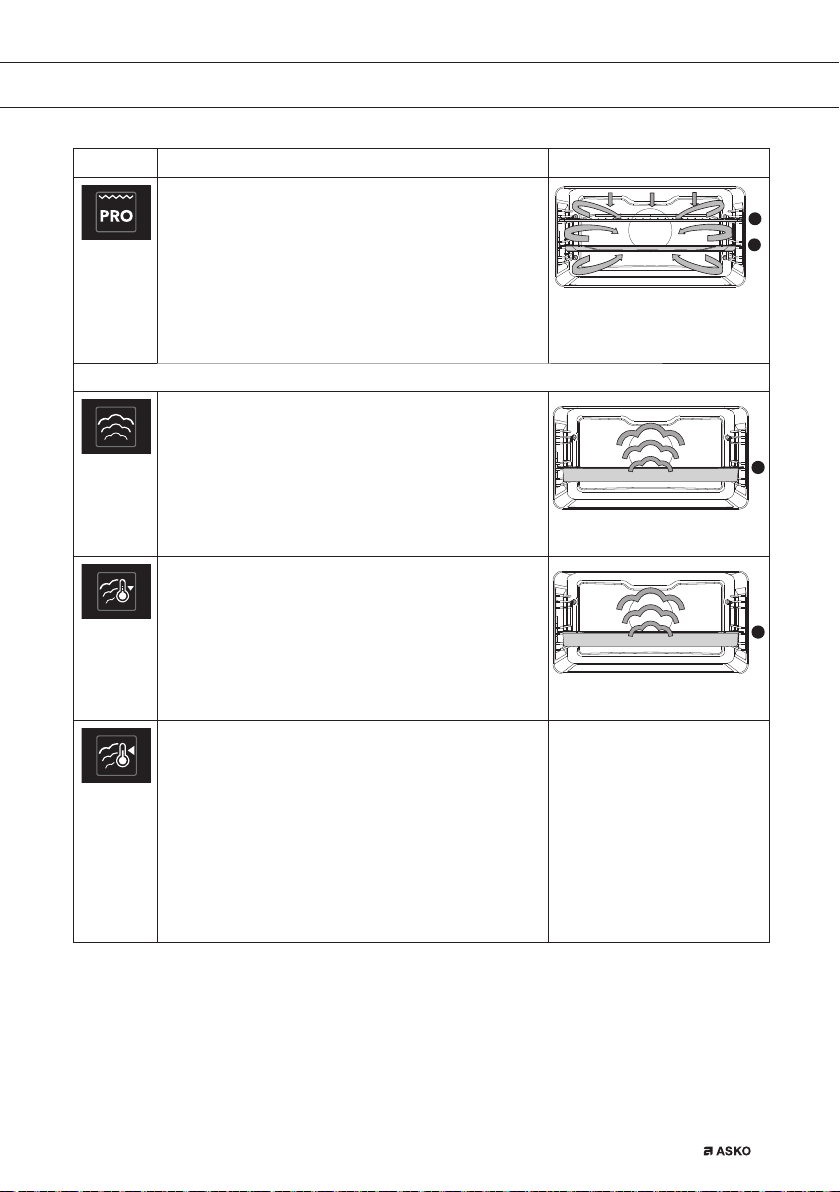 PRO

ASKO